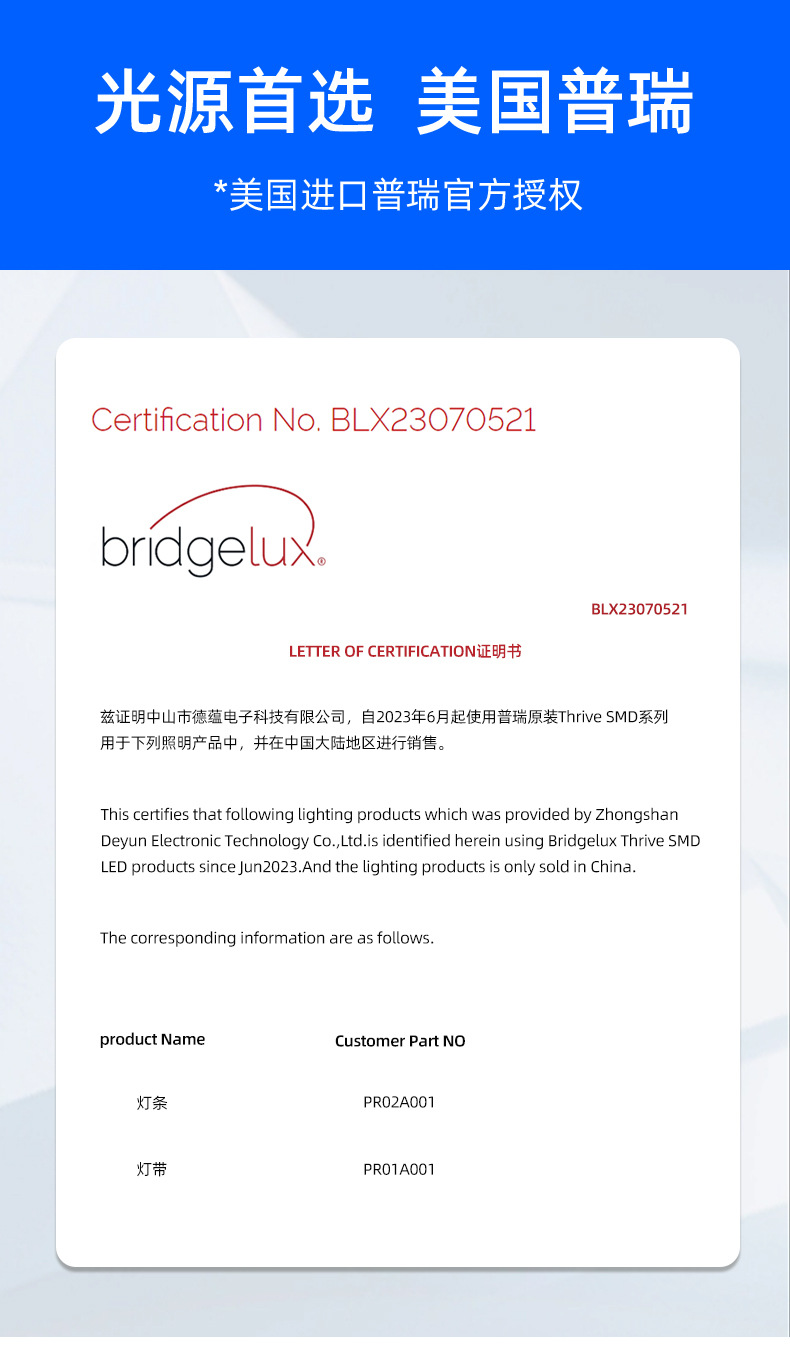 光源首选 美国普瑞

*美国进口普瑞官方授权

Certification No. BLX23070521

bridgelux®

BLX23070521

LETTER OF CERTIFICATION证明书

兹证明中山市德蕴电子科技有限公司，自2023年6月起使用普瑞原装Thrive SMD系列用于下列照明产品中，并在中国大陆地区进行销售。

This certifies that following lighting products which was provided by Zhongshan Deyun Electronic Technology Co.,Ltd.is identified herein using Bridgelux Thrive SMD LED products since Jun2023.And the lighting products is only sold in China.

The corresponding information are as follows.

| product Name | Customer Part NO |
|---|---|
| 灯条 | PR02A001 |
| 灯带 | PR01A001 |